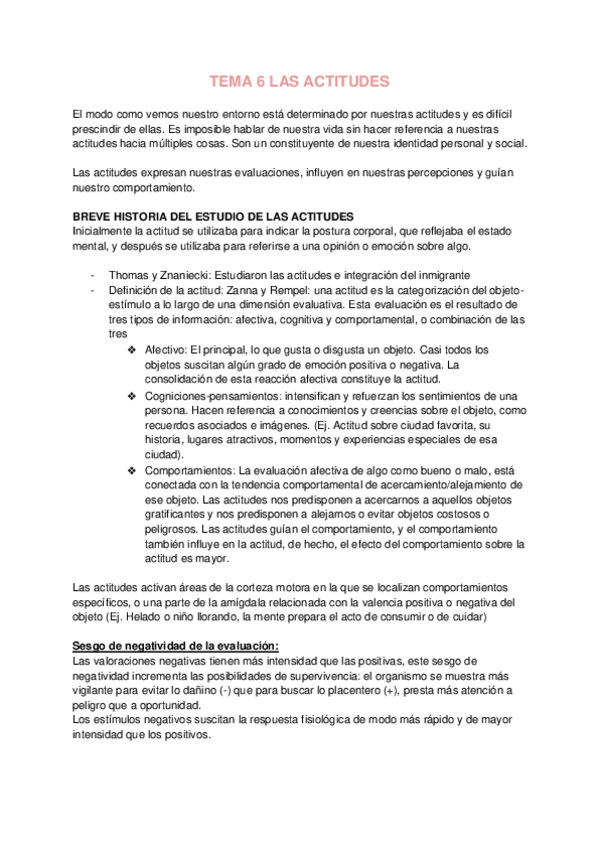 TEMA 6 LAS ACTITUDES

El modo como vemos nuestro entorno está determinado por nuestras actitudes y es difícil prescindir de ellas. Es imposible hablar de nuestra vida sin hacer referencia a nuestras actitudes hacia múltiples cosas. Son un constituyente de nuestra identidad personal y social.

Las actitudes expresan nuestras evaluaciones, influyen en nuestras percepciones y guían nuestro comportamiento.

BREVE HISTORIA DEL ESTUDIO DE LAS ACTITUDES
Inicialmente la actitud se utilizaba para indicar la postura corporal, que reflejaba el estado mental, y después se utilizaba para referirse a una opinión o emoción sobre algo.

- Thomas y Znaniecki: Estudiaron las actitudes e integración del inmigrante
- Definición de la actitud: Zanna y Rempel: una actitud es la categorización del objeto-estímulo a lo largo de una dimensión evaluativa. Esta evaluación es el resultado de tres tipos de información: afectiva, cognitiva y comportamental, o combinación de las tres
 ❖ Afectivo: El principal, lo que gusta o disgusta un objeto. Casi todos los objetos suscitan algún grado de emoción positiva o negativa. La consolidación de esta reacción afectiva constituye la actitud.
 ❖ Cogniciones-pensamientos: intensifican y refuerzan los sentimientos de una persona. Hacen referencia a conocimientos y creencias sobre el objeto, como recuerdos asociados e imágenes. (Ej. Actitud sobre ciudad favorita, su historia, lugares atractivos, momentos y experiencias especiales de esa ciudad).
 ❖ Comportamientos: La evaluación afectiva de algo como bueno o malo, está conectada con la tendencia comportamental de acercamiento/alejamiento de ese objeto. Las actitudes nos predisponen a acercarnos a aquellos objetos gratificantes y nos predisponen a alejarnos o evitar objetos costosos o peligrosos. Las actitudes guían el comportamiento, y el comportamiento también influye en la actitud, de hecho, el efecto del comportamiento sobre la actitud es mayor.

Las actitudes activan áreas de la corteza motora en la que se localizan comportamientos específicos, o una parte de la amígdala relacionada con la valencia positiva o negativa del objeto (Ej. Helado o niño llorando, la mente prepara el acto de consumir o de cuidar)

Sesgo de negatividad de la evaluación:
Las valoraciones negativas tienen más intensidad que las positivas, este sesgo de negatividad incrementa las posibilidades de supervivencia: el organismo se muestra más vigilante para evitar lo dañino (-) que para buscar lo placentero (+), presta más atención a peligro que a oportunidad.
Los estímulos negativos suscitan la respuesta fisiológica de modo más rápido y de mayor intensidad que los positivos.